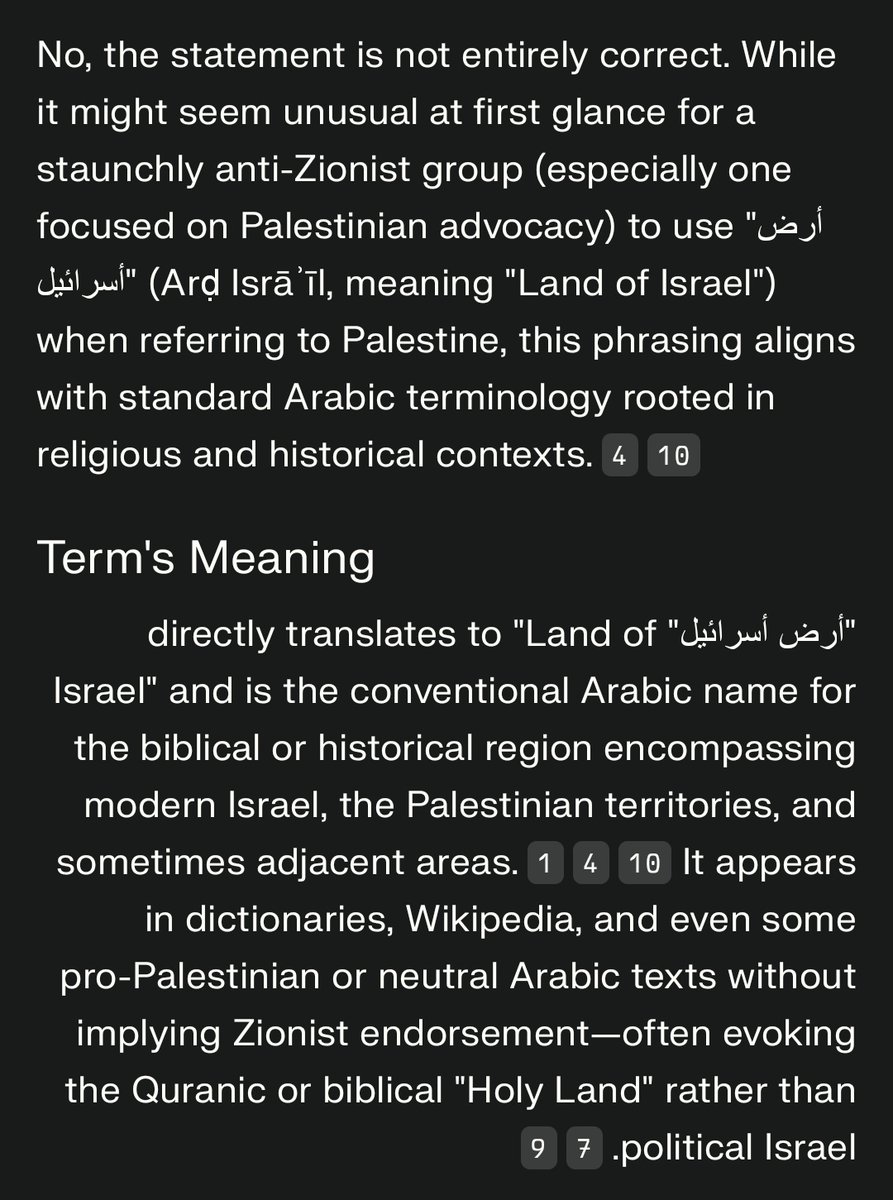 No, the statement is not entirely correct. While it might seem unusual at first glance for a staunchly anti-Zionist group (especially one focused on Palestinian advocacy) to use "أرض أسرائيل" (Arḍ Isrāʾīl, meaning "Land of Israel") when referring to Palestine, this phrasing aligns with standard Arabic terminology rooted in religious and historical contexts. 4 10

Term's Meaning

"أرض أسرائيل" directly translates to "Land of Israel" and is the conventional Arabic name for the biblical or historical region encompassing modern Israel, the Palestinian territories, and sometimes adjacent areas. 1 4 10 It appears in dictionaries, Wikipedia, and even some pro-Palestinian or neutral Arabic texts without implying Zionist endorsement—often evoking the Quranic or biblical "Holy Land" rather than political Israel. 7 9